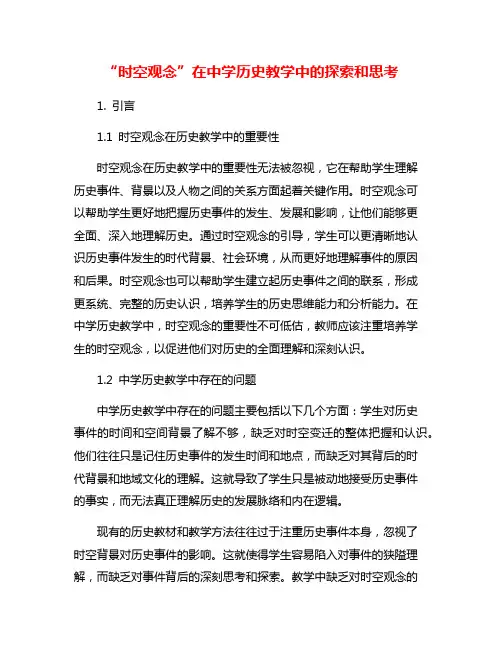 “时空观念”在中学历史教学中的探索和思考

1. 引言

1.1 时空观念在历史教学中的重要性

时空观念在历史教学中的重要性无法被忽视，它在帮助学生理解历史事件、背景以及人物之间的关系方面起着关键作用。时空观念可以帮助学生更好地把握历史事件的发生、发展和影响，让他们能够更全面、深入地理解历史。通过时空观念的引导，学生可以更清晰地认识历史事件发生的时代背景、社会环境，从而更好地理解事件的原因和后果。时空观念也可以帮助学生建立起历史事件之间的联系，形成更系统、完整的历史认识，培养学生的历史思维能力和分析能力。在中学历史教学中，时空观念的重要性不可低估，教师应该注重培养学生的时空观念，以促进他们对历史的全面理解和深刻认识。

1.2 中学历史教学中存在的问题

中学历史教学中存在的问题主要包括以下几个方面：学生对历史事件的时间和空间背景了解不够，缺乏对时空变迁的整体把握和认识。他们往往只是记住历史事件的发生时间和地点，而缺乏对其背后的时代背景和地域文化的理解。这就导致了学生只是被动地接受历史事件的事实，而无法真正理解历史的发展脉络和内在逻辑。

现有的历史教材和教学方法往往过于注重历史事件本身，忽视了时空背景对历史事件的影响。这就使得学生容易陷入对事件的狭隘理解，而缺乏对事件背后的深刻思考和探索。教学中缺乏对时空观念的